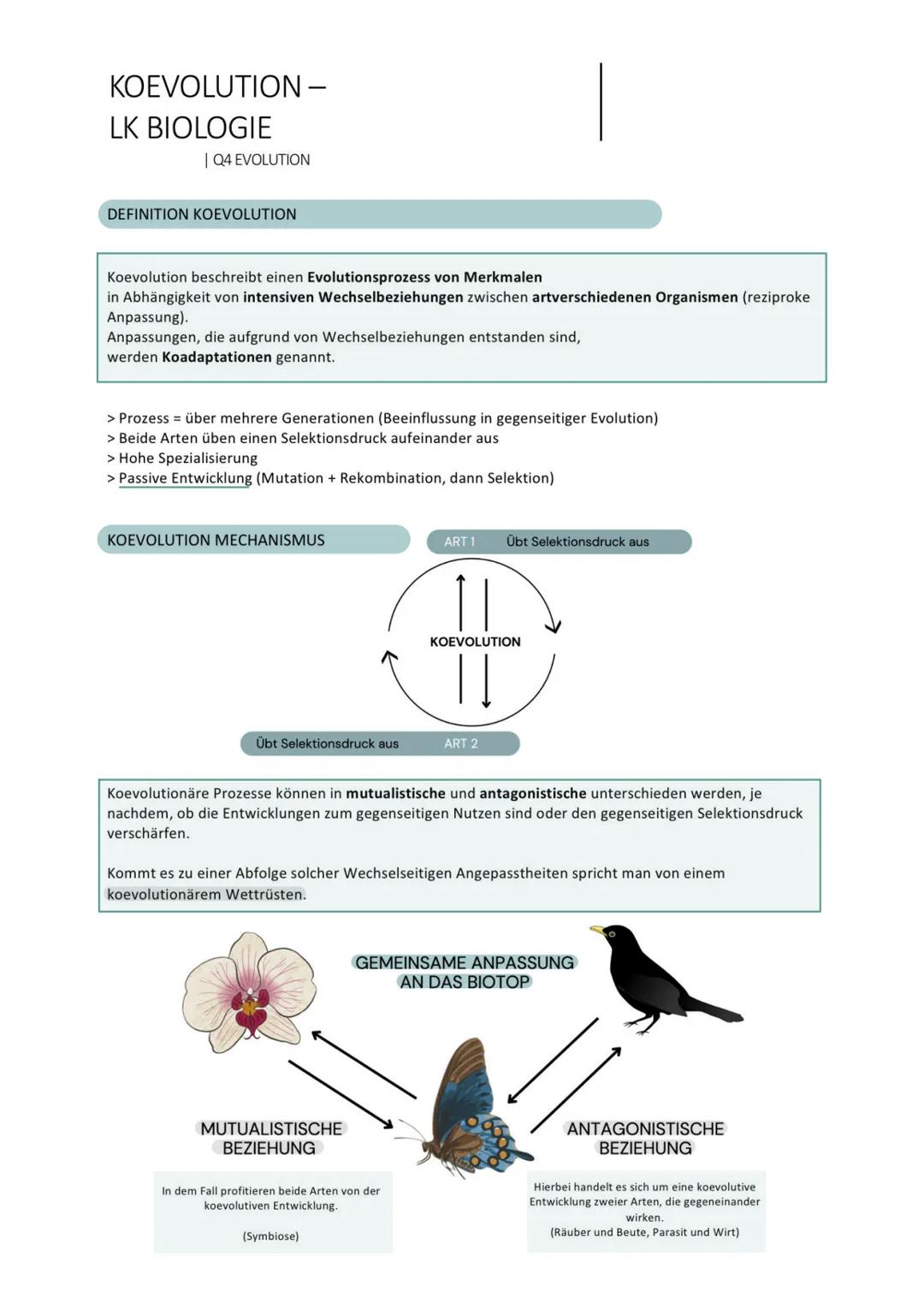 KOEVOLUTION –
LK BIOLOGIE

| Q4 EVOLUTION

DEFINITION KOEVOLUTION

Koevolution beschreibt einen Evolutionsprozess von Merkmalen in Abhängigkeit von intensiven Wechselbeziehungen zwischen artverschiedenen Organismen (reziproke Anpassung).
Anpassungen, die aufgrund von Wechselbeziehungen entstanden sind, werden Koadaptationen genannt.

> Prozess = über mehrere Generationen (Beeinflussung in gegenseitiger Evolution)
> Beide Arten üben einen Selektionsdruck aufeinander aus
> Hohe Spezialisierung
> Passive Entwicklung (Mutation + Rekombination, dann Selektion)

KOEVOLUTION MECHANISMUS

ART 1 Übt Selektionsdruck aus

KOEVOLUTION

Übt Selektionsdruck aus ART 2

Koevolutionäre Prozesse können in mutualistische und antagonistische unterschieden werden, je nachdem, ob die Entwicklungen zum gegenseitigen Nutzen sind oder den gegenseitigen Selektionsdruck verschärfen.

Kommt es zu einer Abfolge solcher Wechselseitigen Angepasstheiten spricht man von einem koevolutionärem Wettrüsten.

GEMEINSAME ANPASSUNG AN DAS BIOTOP

MUTUALISTISCHE BEZIEHUNG

In dem Fall profitieren beide Arten von der koevolutiven Entwicklung.

(Symbiose)

ANTAGONISTISCHE BEZIEHUNG

Hierbei handelt es sich um eine koevolutive Entwicklung zweier Arten, die gegeneinander wirken.
(Räuber und Beute, Parasit und Wirt)